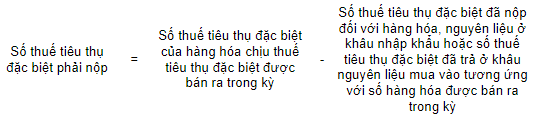 Số thuế tiêu thụ đặc biệt phải nộp

=

Số thuế tiêu thụ đặc biệt của hàng hóa chịu thuế tiêu thụ đặc biệt được bán ra trong kỳ

-

Số thuế tiêu thụ đặc biệt đã nộp đối với hàng hóa, nguyên liệu ở khâu nhập khẩu hoặc số thuế tiêu thụ đặc biệt đã trả ở khâu nguyên liệu mua vào tương ứng với số hàng hóa được bán ra trong kỳ